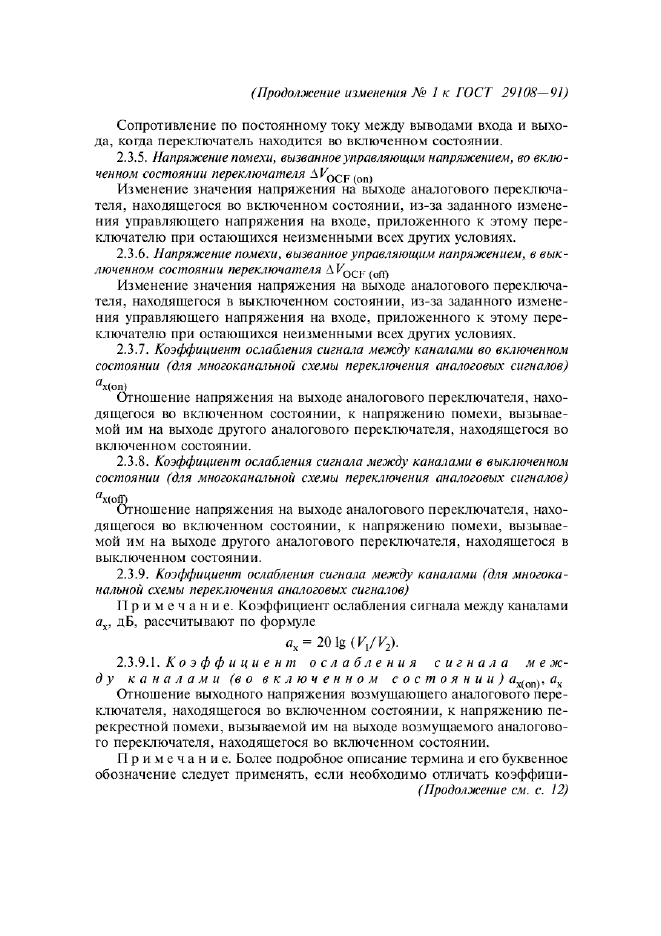 (Продолжение изменения № 1 к ГОСТ 29108—91)

Сопротивление по постоянному току между выводами входа и выхода, когда переключатель находится во включенном состоянии.

2.3.5. Напряжение помехи, вызванное управляющим напряжением, во включенном состоянии переключателя $\Delta V_{OCF (on)}$

Изменение значения напряжения на выходе аналогового переключателя, находящегося во включенном состоянии, из-за заданного изменения управляющего напряжения на входе, приложенного к этому переключателю при остающихся неизменными всех других условиях.

2.3.6. Напряжение помехи, вызванное управляющим напряжением, в выключенном состоянии переключателя $\Delta V_{OCF (off)}$

Изменение значения напряжения на выходе аналогового переключателя, находящегося в выключенном состоянии, из-за заданного изменения управляющего напряжения на входе, приложенного к этому переключателю при остающихся неизменными всех других условиях.

2.3.7. Коэффициент ослабления сигнала между каналами во включенном состоянии (для многоканальной схемы переключения аналоговых сигналов) $a_{x(on)}$

Отношение напряжения на выходе аналогового переключателя, находящегося во включенном состоянии, к напряжению помехи, вызываемой им на выходе другого аналогового переключателя, находящегося во включенном состоянии.

2.3.8. Коэффициент ослабления сигнала между каналами в выключенном состоянии (для многоканальной схемы переключения аналоговых сигналов) $a_{x(off)}$

Отношение напряжения на выходе аналогового переключателя, находящегося во включенном состоянии, к напряжению помехи, вызываемой им на выходе другого аналогового переключателя, находящегося в выключенном состоянии.

2.3.9. Коэффициент ослабления сигнала между каналами (для многоканальной схемы переключения аналоговых сигналов)

Примечание. Коэффициент ослабления сигнала между каналами $a_x$, дБ, рассчитывают по формуле

$a_x = 20 \lg (V_1/V_2)$.

2.3.9.1. Коэффициент ослабления сигнала между каналами (во включенном состоянии) $a_{x(on)}$, $a_x$

Отношение выходного напряжения возмущающего аналогового переключателя, находящегося во включенном состоянии, к напряжению перекрестной помехи, вызываемой им на выходе возмущаемого аналогового переключателя, находящегося во включенном состоянии.

Примечание. Более подробное описание термина и его буквенное обозначение следует применять, если необходимо отличать коэффици-

(Продолжение см. с. 12)